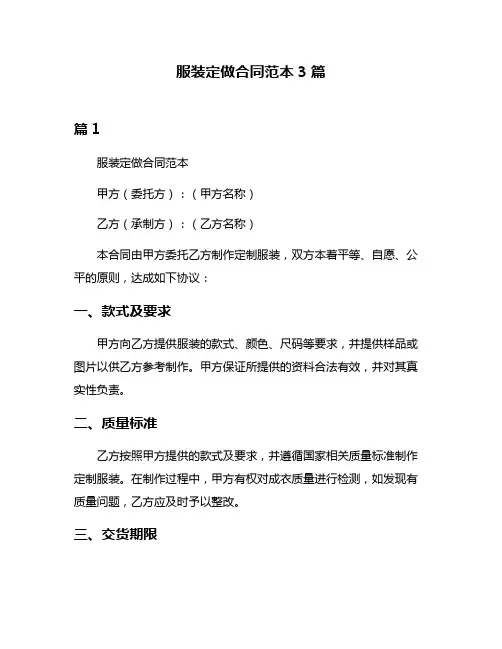 服装定做合同范本 3 篇

篇 1

服装定做合同范本

甲方（委托方）：（甲方名称）

乙方（承制方）：（乙方名称）

本合同由甲方委托乙方制作定制服装，双方本着平等、自愿、公平的原则，达成如下协议：

一、款式及要求

甲方向乙方提供服装的款式、颜色、尺码等要求，并提供样品或图片以供乙方参考制作。甲方保证所提供的资料合法有效，并对其真实性负责。

二、质量标准

乙方按照甲方提供的款式及要求，并遵循国家相关质量标准制作定制服装。在制作过程中，甲方有权对成衣质量进行检测，如发现有质量问题，乙方应及时予以整改。

三、交货期限